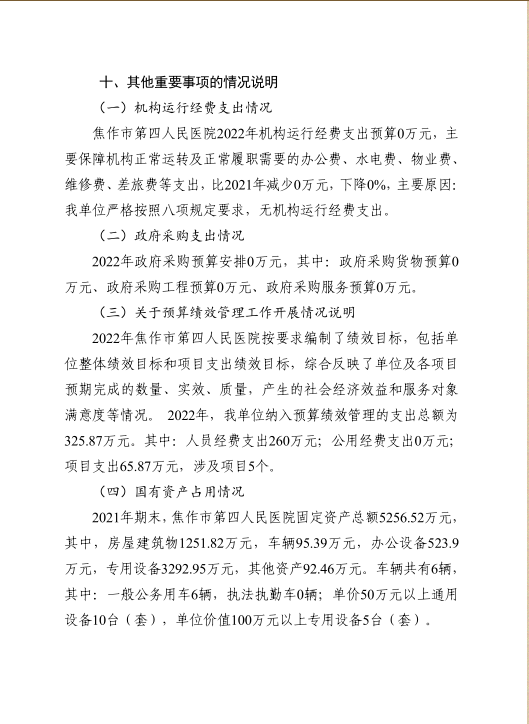 十、其他重要事项的情况说明

（一）机构运行经费支出情况

焦作市第四人民医院2022年机构运行经费支出预算0万元，主要保障机构正常运转及正常履职需要的办公费、水电费、物业费、维修费、差旅费等支出，比2021年减少0万元，下降0%，主要原因：我单位严格按照八项规定要求，无机构运行经费支出。

（二）政府采购支出情况

2022年政府采购预算安排0万元，其中：政府采购货物预算0万元、政府采购工程预算0万元、政府采购服务预算0万元。

（三）关于预算绩效管理工作开展情况说明

2022年焦作市第四人民医院按要求编制了绩效目标，包括单位整体绩效目标和项目支出绩效目标，综合反映了单位及各项目预期完成的数量、实效、质量，产生的社会经济效益和服务对象满意度等情况。 2022年，我单位纳入预算绩效管理的支出总额为325.87万元。其中：人员经费支出260万元；公用经费支出0万元；项目支出65.87万元，涉及项目5个。

（四）国有资产占用情况

2021年期末，焦作市第四人民医院固定资产总额5256.52万元，其中，房屋建筑物1251.82万元，车辆95.39万元，办公设备523.9万元，专用设备3292.95万元，其他资产92.46万元。车辆共有6辆，其中：一般公务用车6辆，执法执勤车0辆；单价50万元以上通用设备10台（套），单位价值100万元以上专用设备5台（套）。